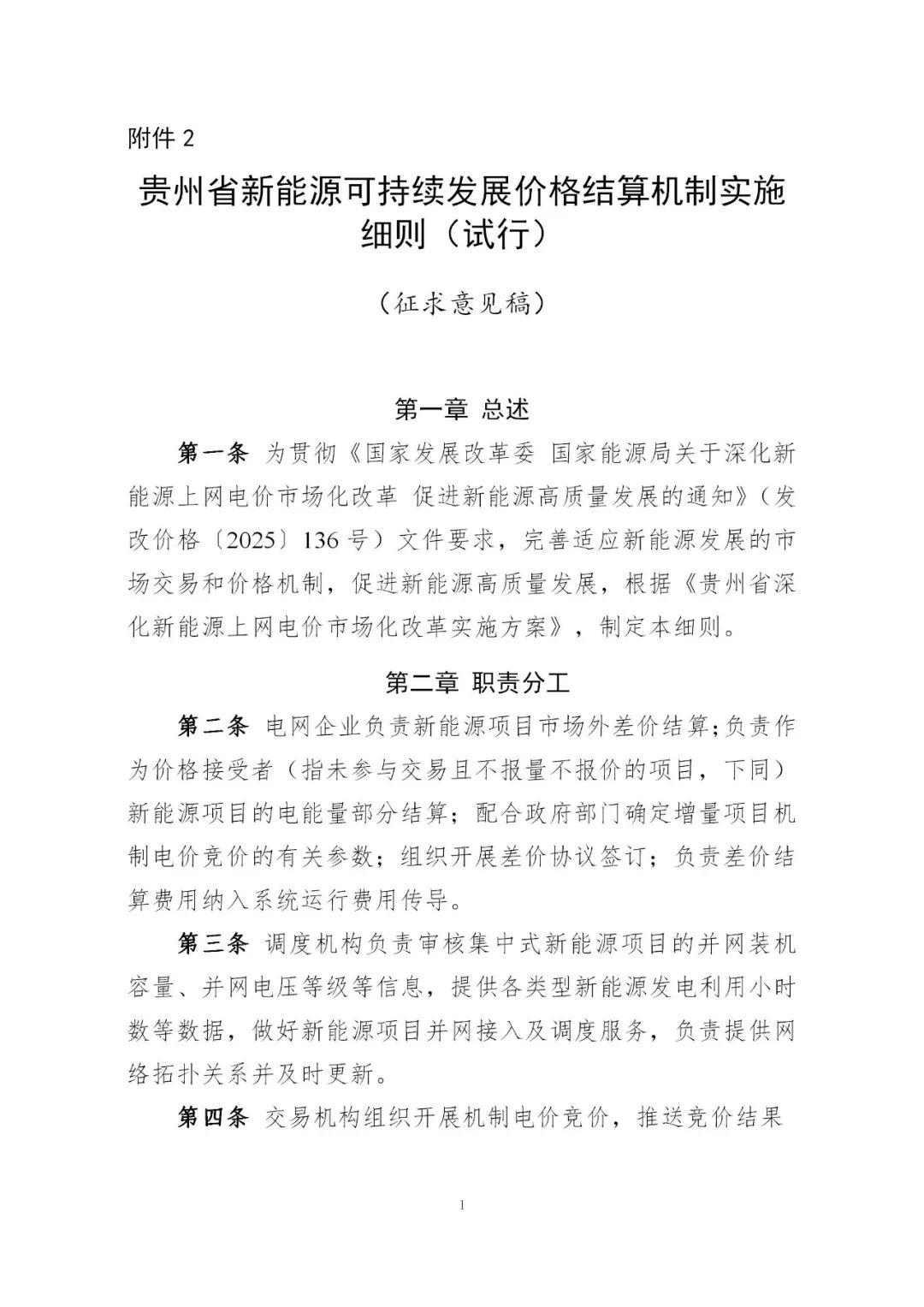 附件 2

贵州省新能源可持续发展价格结算机制实施细则（试行）

（征求意见稿）

第一章 总述

第一条 为贯彻《国家发展改革委 国家能源局关于深化新能源上网电价市场化改革 促进新能源高质量发展的通知》（发改价格〔2025〕136 号）文件要求，完善适应新能源发展的市场交易和价格机制，促进新能源高质量发展，根据《贵州省深化新能源上网电价市场化改革实施方案》，制定本细则。

第二章 职责分工

第二条 电网企业负责新能源项目市场外差价结算；负责作为价格接受者（指未参与交易且不报量不报价的项目，下同）新能源项目的电能量部分结算；配合政府部门确定增量项目机制电价竞价的有关参数；组织开展差价协议签订；负责差价结算费用纳入系统运行费用传导。

第三条 调度机构负责审核集中式新能源项目的并网装机容量、并网电压等级等信息，提供各类型新能源发电利用小时数等数据，做好新能源项目并网接入及调度服务，负责提供网络拓扑关系并及时更新。

第四条 交易机构组织开展机制电价竞价，推送竞价结果

1